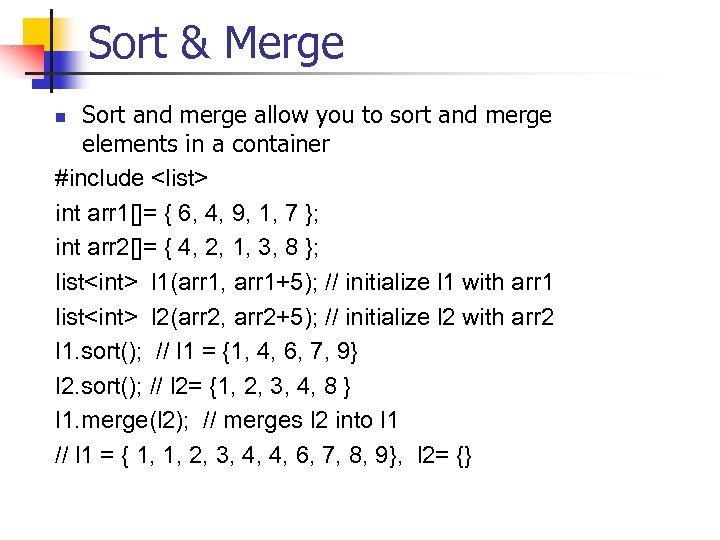 Sort & Merge

Sort and merge allow you to sort and merge elements in a container

#include <list>
int arr1[]= { 6, 4, 9, 1, 7 };
int arr2[]= { 4, 2, 1, 3, 8 };
list<int> l1(arr1, arr1+5); // initialize l1 with arr1
list<int> l2(arr2, arr2+5); // initialize l2 with arr2
l1.sort(); // l1 = {1, 4, 6, 7, 9}
l2.sort(); // l2= {1, 2, 3, 4, 8 }
l1.merge(l2); // merges l2 into l1
// l1 = { 1, 1, 2, 3, 4, 4, 6, 7, 8, 9}, l2= {}